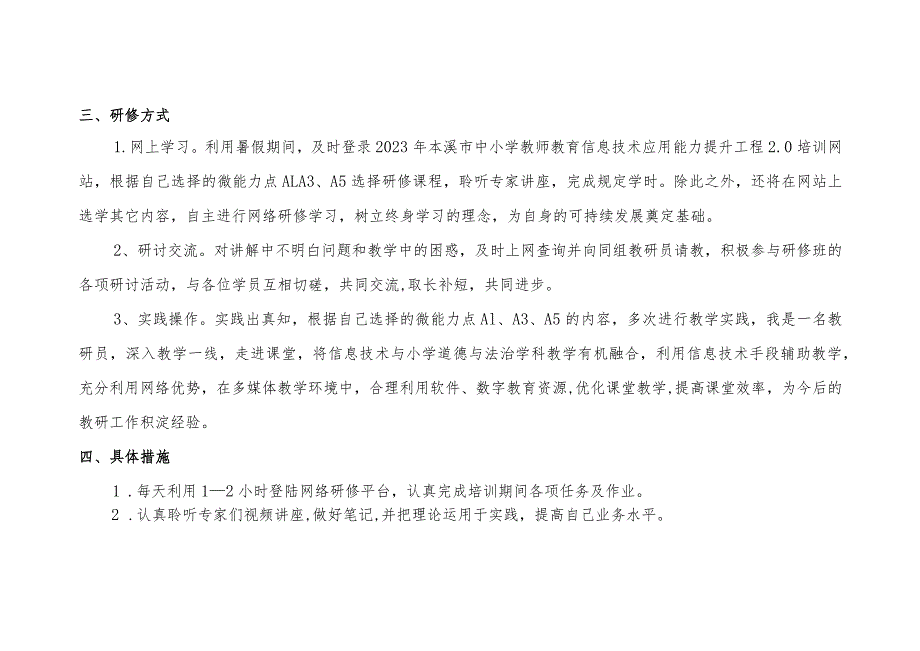 三、研修方式

1.网上学习。利用暑假期间，及时登录2023年本溪市中小学教师教育信息技术应用能力提升工程2.0培训网站，根据自己选择的微能力点ALA3、A5选择研修课程，聆听专家讲座，完成规定学时。除此之外，还将在网站上选学其它内容，自主进行网络研修学习，树立终身学习的理念，为自身的可持续发展奠定基础。

2、研讨交流。对讲解中不明白问题和教学中的困惑，及时上网查询并向同组教研员请教，积极参与研修班的各项研讨活动，与各位学员互相切磋，共同交流,取长补短，共同进步。

3、实践操作。实践出真知，根据自己选择的微能力点Al、A3、A5的内容，多次进行教学实践，我是一名教研员，深入教学一线，走进课堂，将信息技术与小学道德与法治学科教学有机融合，利用信息技术手段辅助教学，充分利用网络优势，在多媒体教学环境中，合理利用软件、数字教育资源,优化课堂教学,提高课堂效率，为今后的教研工作积淀经验。

四、具体措施

1.每天利用1—2小时登陆网络研修平台，认真完成培训期间各项任务及作业。

2.认真聆听专家们视频讲座,做好笔记,并把理论运用于实践，提高自己业务水平。